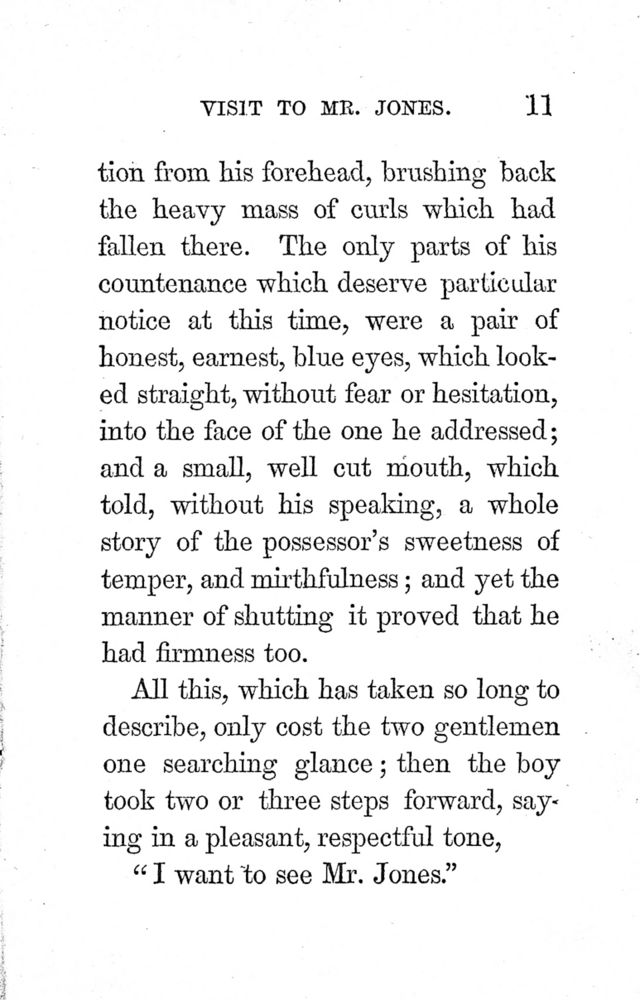 VISIT TO MR. JONES. 11

tion from his forehead, brushing back the heavy mass of curls which had fallen there. The only parts of his countenance which deserve particular notice at this time, were a pair of honest, earnest, blue eyes, which looked straight, without fear or hesitation, into the face of the one he addressed; and a small, well cut mouth, which told, without his speaking, a whole story of the possessor's sweetness of temper, and mirthfulness; and yet the manner of shutting it proved that he had firmness too.

All this, which has taken so long to describe, only cost the two gentlemen one searching glance; then the boy took two or three steps forward, saying in a pleasant, respectful tone,

"I want to see Mr. Jones."